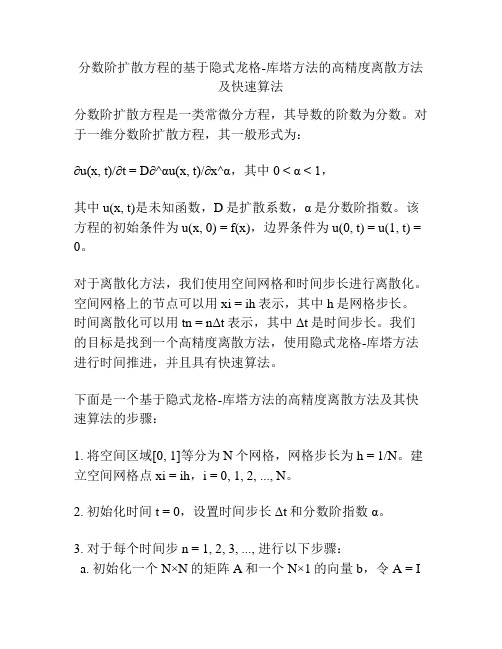 分数阶扩散方程的基于隐式龙格-库塔方法的高精度离散方法及快速算法

分数阶扩散方程是一类常微分方程，其导数的阶数为分数。对于一维分数阶扩散方程，其一般形式为：

∂u(x, t)/∂t = D∂^αu(x, t)/∂x^α，其中 0 < α < 1，

其中 u(x, t)是未知函数，D 是扩散系数，α 是分数阶指数。该方程的初始条件为 u(x, 0) = f(x)，边界条件为 u(0, t) = u(1, t) = 0。

对于离散化方法，我们使用空间网格和时间步长进行离散化。空间网格上的节点可以用 xi = ih 表示，其中 h 是网格步长。时间离散化可以用 tn = nΔt 表示，其中 Δt 是时间步长。我们的目标是找到一个高精度离散方法，使用隐式龙格-库塔方法进行时间推进，并且具有快速算法。

下面是一个基于隐式龙格-库塔方法的高精度离散方法及其快速算法的步骤：

1. 将空间区域[0, 1]等分为 N 个网格，网格步长为 h = 1/N。建立空间网格点 xi = ih，i = 0, 1, 2, ..., N。

2. 初始化时间 t = 0，设置时间步长 Δt 和分数阶指数 α。

3. 对于每个时间步 n = 1, 2, 3, ..., 进行以下步骤：
a. 初始化一个 N×N 的矩阵 A 和一个 N×1 的向量 b，令 A = I